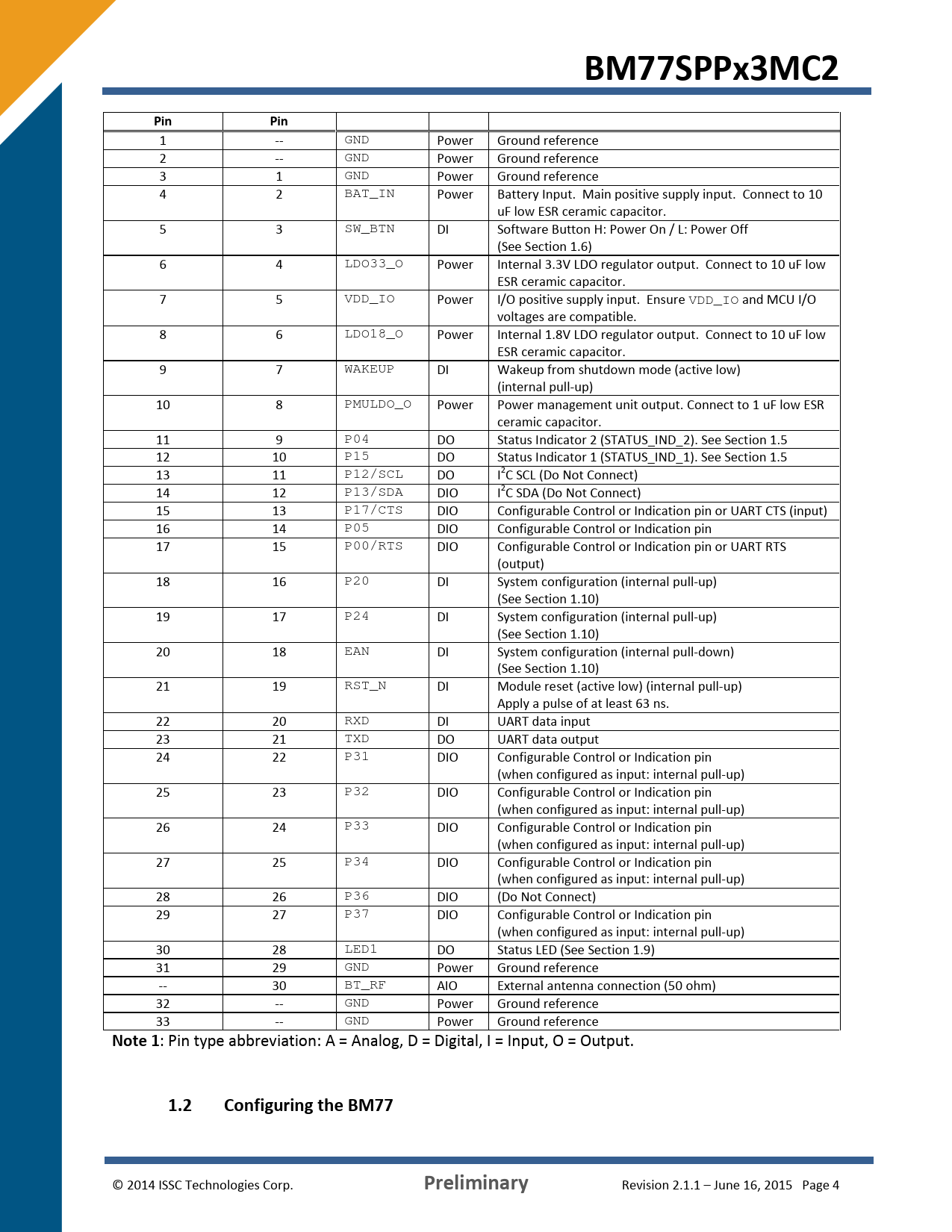 BM77SPPx3MC2

| Pin | Pin | | | |
|---|---|---|---|---|
| 1 | -- | GND | Power | Ground reference |
| 2 | -- | GND | Power | Ground reference |
| 3 | 1 | GND | Power | Ground reference |
| 4 | 2 | BAT_IN | Power | Battery Input. Main positive supply input. Connect to 10 uF low ESR ceramic capacitor. |
| 5 | 3 | SW_BTN | DI | Software Button H: Power On / L: Power Off (See Section 1.6) |
| 6 | 4 | LDO33_O | Power | Internal 3.3V LDO regulator output. Connect to 10 uF low ESR ceramic capacitor. |
| 7 | 5 | VDD_IO | Power | I/O positive supply input. Ensure VDD_IO and MCU I/O voltages are compatible. |
| 8 | 6 | LDO18_O | Power | Internal 1.8V LDO regulator output. Connect to 10 uF low ESR ceramic capacitor. |
| 9 | 7 | WAKEUP | DI | Wakeup from shutdown mode (active low) (internal pull-up) |
| 10 | 8 | PMULDO_O | Power | Power management unit output. Connect to 1 uF low ESR ceramic capacitor. |
| 11 | 9 | P04 | DO | Status Indicator 2 (STATUS_IND_2). See Section 1.5 |
| 12 | 10 | P15 | DO | Status Indicator 1 (STATUS_IND_1). See Section 1.5 |
| 13 | 11 | P12/SCL | DO | $I^2C$ SCL (Do Not Connect) |
| 14 | 12 | P13/SDA | DIO | $I^2C$ SDA (Do Not Connect) |
| 15 | 13 | P17/CTS | DIO | Configurable Control or Indication pin or UART CTS (input) |
| 16 | 14 | P05 | DIO | Configurable Control or Indication pin |
| 17 | 15 | P00/RTS | DIO | Configurable Control or Indication pin or UART RTS (output) |
| 18 | 16 | P20 | DI | System configuration (internal pull-up) (See Section 1.10) |
| 19 | 17 | P24 | DI | System configuration (internal pull-up) (See Section 1.10) |
| 20 | 18 | EAN | DI | System configuration (internal pull-down) (See Section 1.10) |
| 21 | 19 | RST_N | DI | Module reset (active low) (internal pull-up) Apply a pulse of at least 63 ns. |
| 22 | 20 | RXD | DI | UART data input |
| 23 | 21 | TXD | DO | UART data output |
| 24 | 22 | P31 | DIO | Configurable Control or Indication pin (when configured as input: internal pull-up) |
| 25 | 23 | P32 | DIO | Configurable Control or Indication pin (when configured as input: internal pull-up) |
| 26 | 24 | P33 | DIO | Configurable Control or Indication pin (when configured as input: internal pull-up) |
| 27 | 25 | P34 | DIO | Configurable Control or Indication pin (when configured as input: internal pull-up) |
| 28 | 26 | P36 | DIO | (Do Not Connect) |
| 29 | 27 | P37 | DIO | Configurable Control or Indication pin (when configured as input: internal pull-up) |
| 30 | 28 | LED1 | DO | Status LED (See Section 1.9) |
| 31 | 29 | GND | Power | Ground reference |
| -- | 30 | BT_RF | AIO | External antenna connection (50 ohm) |
| 32 | -- | GND | Power | Ground reference |
| 33 | -- | GND | Power | Ground reference |

Note 1: Pin type abbreviation: A = Analog, D = Digital, I = Input, O = Output.

1.2 Configuring the BM77

© 2014 ISSC Technologies Corp. Preliminary Revision 2.1.1 – June 16, 2015 Page 4